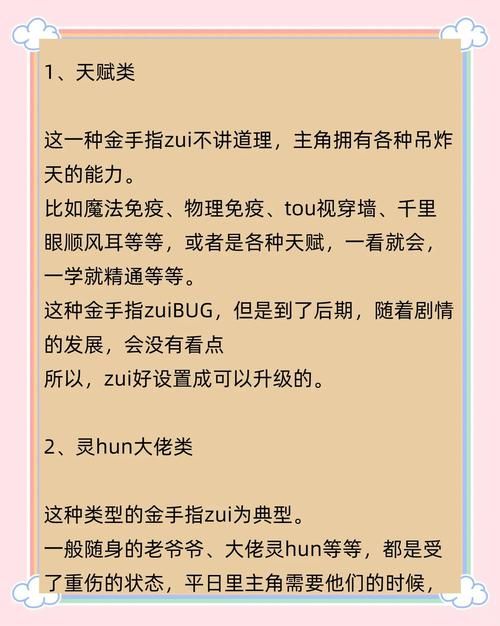 1、天赋类

这一种金手指zui不讲道理，主角拥有各种吊炸天的能力。
比如魔法免疫、物理免疫、tou视穿墙、千里眼顺风耳等等，或者是各种天赋，一看就会，一学就精通等等。
这种金手指zuiBUG，但是到了后期，随着剧情的发展，会没有看点
所以，zui好设置成可以升级的。

2、灵hun大佬类

这种类型的金手指zui为典型。
一般随身的老爷爷、大佬灵hun等等，都是受了重伤的状态，平日里主角需要他们的时候，